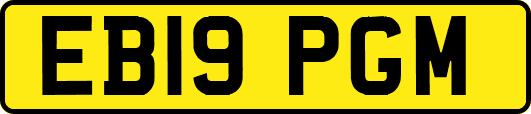 EB19 PGM